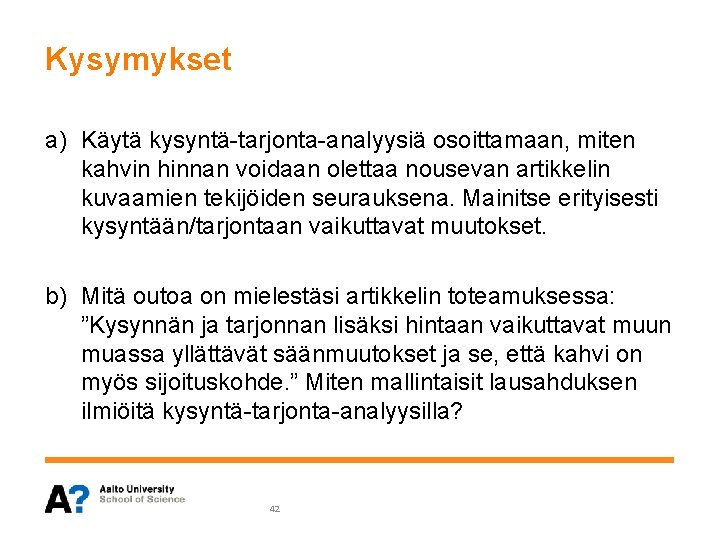 Kysymykset

a) Käytä kysyntä-tarjonta-analyysiä osoittamaan, miten kahvin hinnan voidaan olettaa nousevan artikkelin kuvaamien tekijöiden seurauksena. Mainitse erityisesti kysyntään/tarjontaan vaikuttavat muutokset.

b) Mitä outoa on mielestäsi artikkelin toteamuksessa: ”Kysynnän ja tarjonnan lisäksi hintaan vaikuttavat muun muassa yllättävät säänmuutokset ja se, että kahvi on myös sijoituskohde.” Miten mallintaisit lausahduksen ilmiöitä kysyntä-tarjonta-analyysilla?

A? Aalto University
School of Science

42